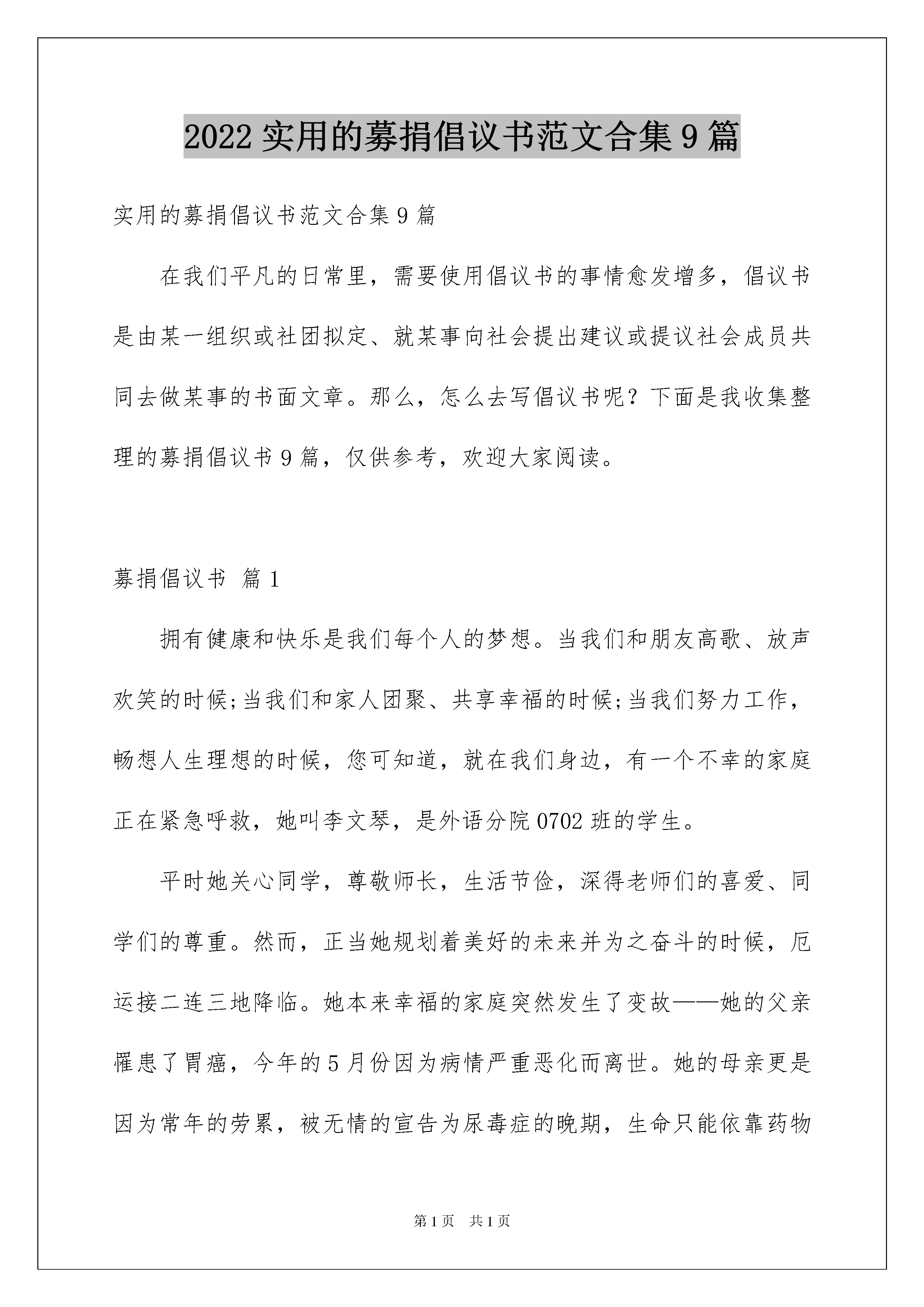 2022 实用的募捐倡议书范文合集 9 篇

实用的募捐倡议书范文合集 9 篇

在我们平凡的日常里，需要使用倡议书的事情愈发增多，倡议书是由某一组织或社团拟定、就某事向社会提出建议或提议社会成员共同去做某事的书面文章。那么，怎么去写倡议书呢？下面是我收集整理的募捐倡议书 9 篇，仅供参考，欢迎大家阅读。

募捐倡议书 篇 1

拥有健康和快乐是我们每个人的梦想。当我们和朋友高歌、放声欢笑的时候;当我们和家人团聚、共享幸福的时候;当我们努力工作，畅想人生理想的时候，您可知道，就在我们身边，有一个不幸的家庭正在紧急呼救，她叫李文琴，是外语分院 0702 班的学生。

平时她关心同学，尊敬师长，生活节俭，深得老师们的喜爱、同学们的尊重。然而，正当她规划着美好的未来并为之奋斗的时候，厄运接二连三地降临。她本来幸福的家庭突然发生了变故——她的父亲罹患了胃癌，今年的 5 月份因为病情严重恶化而离世。她的母亲更是因为常年的劳累，被无情的宣告为尿毒症的晚期，生命只能依靠药物

第 1 页 共 1 页